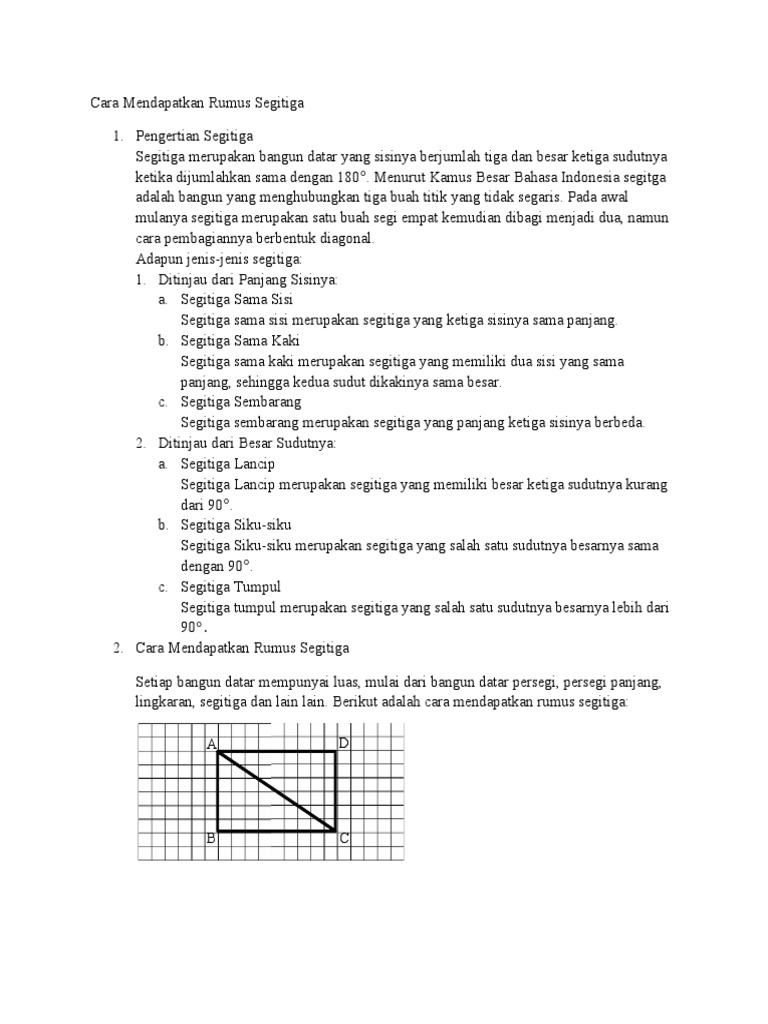 Cara Mendapatkan Rumus Segitiga

1. Pengertian Segitiga

Segitiga merupakan bangun datar yang sisinya berjumlah tiga dan besar ketiga sudutnya ketika dijumlahkan sama dengan 180°. Menurut Kamus Besar Bahasa Indonesia segitga adalah bangun yang menghubungkan tiga buah titik yang tidak segaris. Pada awal mulanya segitiga merupakan satu buah segi empat kemudian dibagi menjadi dua, namun cara pembagiannya berbentuk diagonal.

Adapun jenis-jenis segitiga:

1. Ditinjau dari Panjang Sisinya:

a. Segitiga Sama Sisi

Segitiga sama sisi merupakan segitiga yang ketiga sisinya sama panjang.

b. Segitiga Sama Kaki

Segitiga sama kaki merupakan segitiga yang memiliki dua sisi yang sama panjang, sehingga kedua sudut dikakinya sama besar.

c. Segitiga Sembarang

Segitiga sembarang merupakan segitiga yang panjang ketiga sisinya berbeda.

2. Ditinjau dari Besar Sudutnya:

a. Segitiga Lancip

Segitiga Lancip merupakan segitiga yang memiliki besar ketiga sudutnya kurang dari 90°.

b. Segitiga Siku-siku

Segitiga Siku-siku merupakan segitiga yang salah satu sudutnya besarnya sama dengan 90°.

c. Segitiga Tumpul

Segitiga tumpul merupakan segitiga yang salah satu sudutnya besarnya lebih dari 90°.

2. Cara Mendapatkan Rumus Segitiga

Setiap bangun datar mempunyai luas, mulai dari bangun datar persegi, persegi panjang, lingkaran, segitiga dan lain lain. Berikut adalah cara mendapatkan rumus segitiga:

A
D
B
C